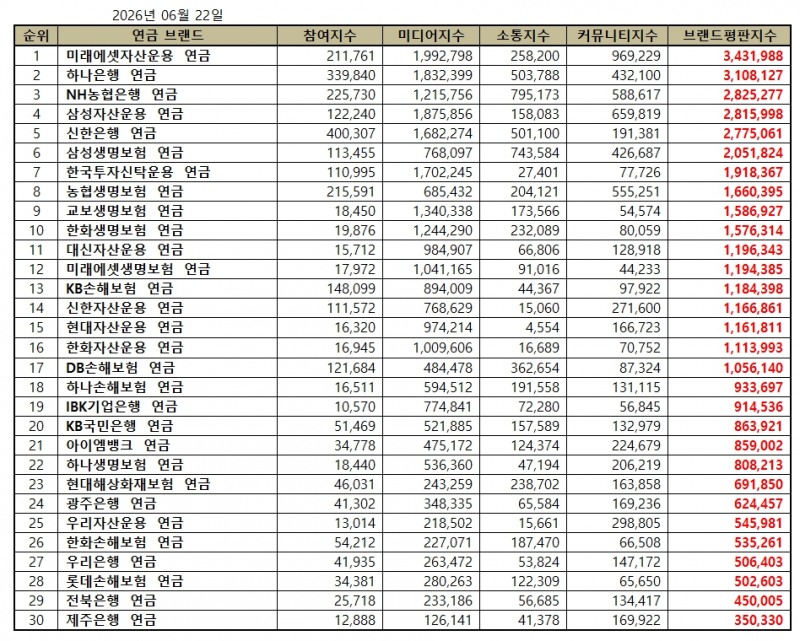 2026년 06월 22일

| 순위 | 연금 브랜드 | 참여지수 | 미디어지수 | 소통지수 | 커뮤니티지수 | 브랜드평판지수 |
|---|---|---|---|---|---|---|
| 1 | 미래에셋자산운용 연금 | 211,761 | 1,992,798 | 258,200 | 969,229 | 3,431,988 |
| 2 | 하나은행 연금 | 339,840 | 1,832,399 | 503,788 | 432,100 | 3,108,127 |
| 3 | NH농협은행 연금 | 225,730 | 1,215,756 | 795,173 | 588,617 | 2,825,277 |
| 4 | 삼성자산운용 연금 | 122,240 | 1,875,856 | 158,083 | 659,819 | 2,815,998 |
| 5 | 신한은행 연금 | 400,307 | 1,682,274 | 501,100 | 191,381 | 2,775,061 |
| 6 | 삼성생명보험 연금 | 113,455 | 768,097 | 743,584 | 426,687 | 2,051,824 |
| 7 | 한국투자신탁운용 연금 | 110,995 | 1,702,245 | 27,401 | 77,726 | 1,918,367 |
| 8 | 농협생명보험 연금 | 215,591 | 685,432 | 204,121 | 555,251 | 1,660,395 |
| 9 | 교보생명보험 연금 | 18,450 | 1,340,338 | 173,566 | 54,574 | 1,586,927 |
| 10 | 한화생명보험 연금 | 19,876 | 1,244,290 | 232,089 | 80,059 | 1,576,314 |
| 11 | 대신자산운용 연금 | 15,712 | 984,907 | 66,806 | 128,918 | 1,196,343 |
| 12 | 미래에셋생명보험 연금 | 17,972 | 1,041,165 | 91,016 | 44,233 | 1,194,385 |
| 13 | KB손해보험 연금 | 148,099 | 894,009 | 44,367 | 97,922 | 1,184,398 |
| 14 | 신한자산운용 연금 | 111,572 | 768,629 | 15,060 | 271,600 | 1,166,861 |
| 15 | 현대자산운용 연금 | 16,320 | 974,214 | 4,554 | 166,723 | 1,161,811 |
| 16 | 한화자산운용 연금 | 16,945 | 1,009,606 | 16,689 | 70,752 | 1,113,993 |
| 17 | DB손해보험 연금 | 121,684 | 484,478 | 362,654 | 87,324 | 1,056,140 |
| 18 | 하나손해보험 연금 | 16,511 | 594,512 | 191,558 | 131,115 | 933,697 |
| 19 | IBK기업은행 연금 | 10,570 | 774,841 | 72,280 | 56,845 | 914,536 |
| 20 | KB국민은행 연금 | 51,469 | 521,885 | 157,589 | 132,979 | 863,921 |
| 21 | 아이엠뱅크 연금 | 34,778 | 475,172 | 124,374 | 224,679 | 859,002 |
| 22 | 하나생명보험 연금 | 18,440 | 536,360 | 47,194 | 206,219 | 808,213 |
| 23 | 현대해상화재보험 연금 | 46,031 | 243,259 | 238,702 | 163,858 | 691,850 |
| 24 | 광주은행 연금 | 41,302 | 348,335 | 65,584 | 169,236 | 624,457 |
| 25 | 우리자산운용 연금 | 13,014 | 218,502 | 15,661 | 298,805 | 545,981 |
| 26 | 한화손해보험 연금 | 54,212 | 227,071 | 187,470 | 66,508 | 535,261 |
| 27 | 우리은행 연금 | 41,935 | 263,472 | 53,824 | 147,172 | 506,403 |
| 28 | 롯데손해보험 연금 | 34,381 | 280,263 | 122,309 | 65,650 | 502,603 |
| 29 | 전북은행 연금 | 25,718 | 233,186 | 56,685 | 134,417 | 450,005 |
| 30 | 제주은행 연금 | 12,888 | 126,141 | 41,378 | 169,922 | 350,330 |